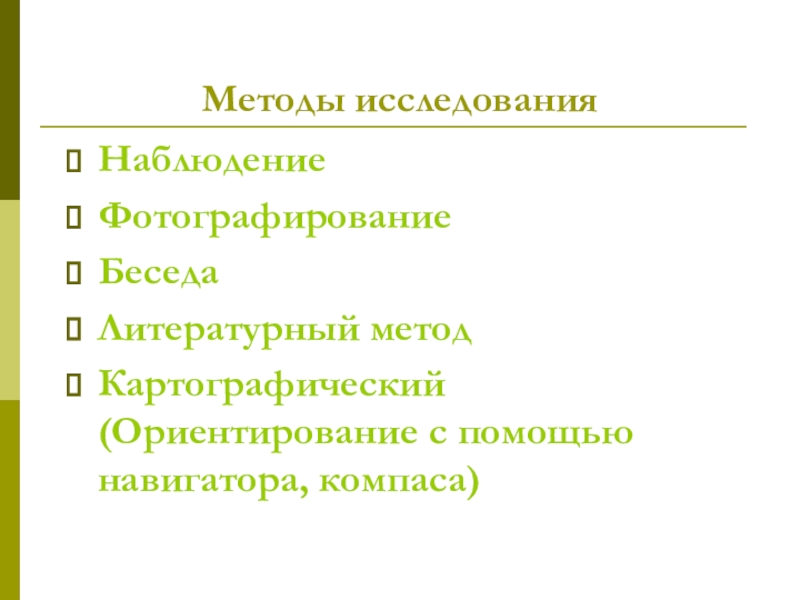 Методы исследования

Наблюдение

Фотографирование

Беседа

Литературный метод

Картографический (Ориентирование с помощью навигатора, компаса)